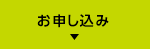 お申し込み
▼